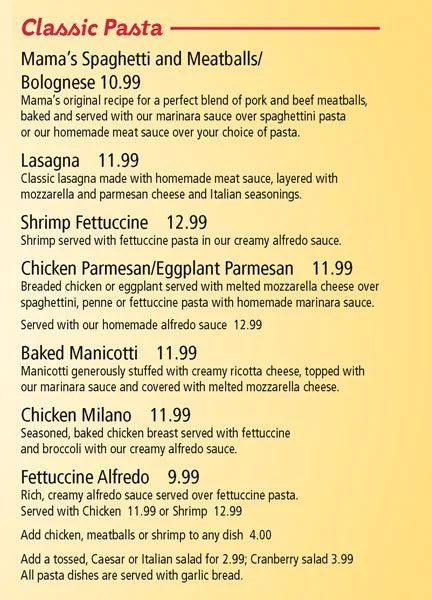 Classic Pasta

Mama's Spaghetti and Meatballs/ Bolognese 10.99
Mama's original recipe for a perfect blend of pork and beef meatballs, baked and served with our marinara sauce over spaghettini pasta or our homemade meat sauce over your choice of pasta.

Lasagna 11.99
Classic lasagna made with homemade meat sauce, layered with mozzarella and parmesan cheese and Italian seasonings.

Shrimp Fettuccine 12.99
Shrimp served with fettuccine pasta in our creamy alfredo sauce.

Chicken Parmesan/Eggplant Parmesan 11.99
Breaded chicken or eggplant served with melted mozzarella cheese over spaghettini, penne or fettuccine pasta with homemade marinara sauce.

Served with our homemade alfredo sauce 12.99

Baked Manicotti 11.99
Manicotti generously stuffed with creamy ricotta cheese, topped with our marinara sauce and covered with melted mozzarella cheese.

Chicken Milano 11.99
Seasoned, baked chicken breast served with fettuccine and broccoli with our creamy alfredo sauce.

Fettuccine Alfredo 9.99
Rich, creamy alfredo sauce served over fettuccine pasta.
Served with Chicken 11.99 or Shrimp 12.99

Add chicken, meatballs or shrimp to any dish 4.00

Add a tossed, Caesar or Italian salad for 2.99; Cranberry salad 3.99
All pasta dishes are served with garlic bread.